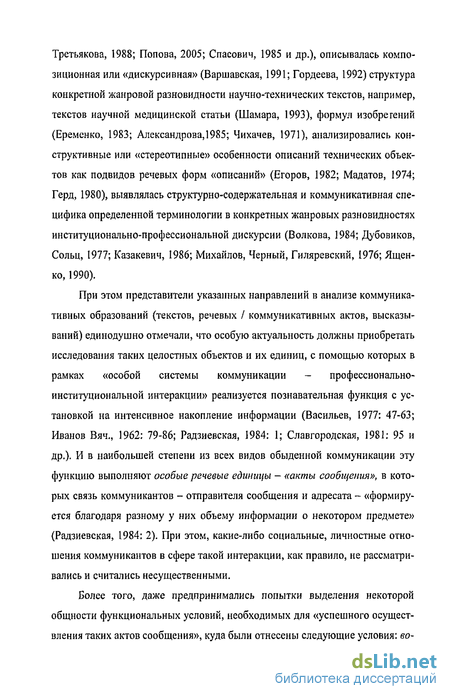 Третьякова, 1988; Попова, 2005; Спасович, 1985 и др.), описывалась композиционная или «дискурсивная» (Варшавская, 1991; Гордеева, 1992) структура конкретной жанровой разновидности научно-технических текстов, например, текстов научной медицинской статьи (Шамара, 1993), формул изобретений (Еременко, 1983; Александрова,1985; Чихачев, 1971), анализировались конструктивные или «стереотипные» особенности описаний технических объектов как подвидов речевых форм «описаний» (Егоров, 1982; Мадатов, 1974; Герд, 1980), выявлялась структурно-содержательная и коммуникативная специфика определенной терминологии в конкретных жанровых разновидностях институционально-профессиональной дискурсии (Волкова, 1984; Дубовиков, Сольц, 1977; Казакевич, 1986; Михайлов, Черный, Гиляревский, 1976; Ященко, 1990).

При этом представители указанных направлений в анализе коммуникативных образований (текстов, речевых / коммуникативных актов, высказываний) единодушно отмечали, что особую актуальность должны приобретать исследования таких целостных объектов и их единиц, с помощью которых в рамках «особой системы коммуникации – профессионально-институциональной интеракции» реализуется познавательная функция с установкой на интенсивное накопление информации (Васильев, 1977: 47-63; Иванов Вяч., 1962: 79-86; Радзиевская, 1984: 1; Славгородская, 1981: 95 и др.). И в наибольшей степени из всех видов обыденной коммуникации эту функцию выполняют особые речевые единицы – «акты сообщения», в которых связь коммуникантов – отправителя сообщения и адресата – «формируется благодаря разному у них объему информации о некотором предмете» (Радзиевская, 1984: 2). При этом, какие-либо социальные, личностные отношения коммуникантов в сфере такой интеракции, как правило, не рассматривались и считались несущественными.

Более того, даже предпринимались попытки выделения некоторой общности функциональных условий, необходимых для «успешного осуществления таких актов сообщения», куда были отнесены следующие условия: во-

dsLib.net
библиотека диссертаций